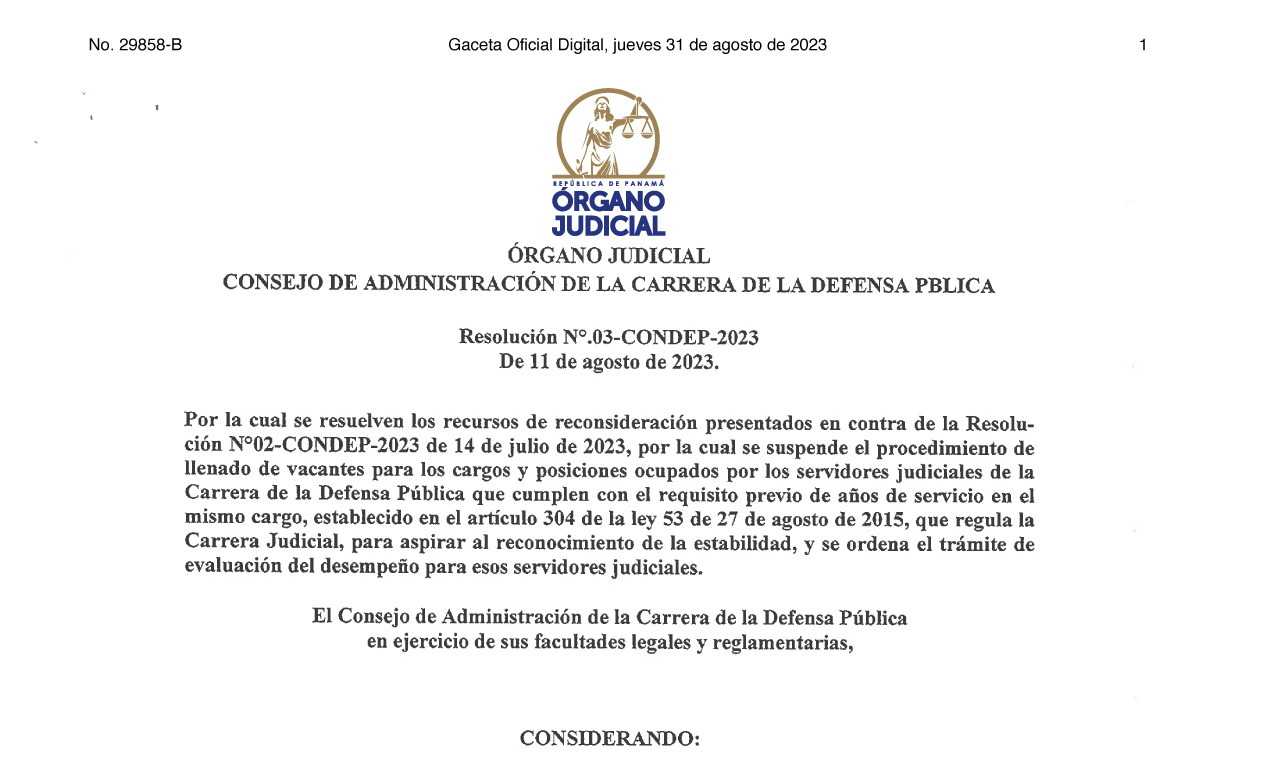 No. 29858-B

Gaceta Oficial Digital, jueves 31 de agosto de 2023

1

REPÚBLICA DE PANAMÁ
ÓRGANO JUDICIAL

ÓRGANO JUDICIAL
CONSEJO DE ADMINISTRACIÓN DE LA CARRERA DE LA DEFENSA PBLICA

Resolución N°.03-CONDEP-2023
De 11 de agosto de 2023.

Por la cual se resuelven los recursos de reconsideración presentados en contra de la Resolución N°02-CONDEP-2023 de 14 de julio de 2023, por la cual se suspende el procedimiento de llenado de vacantes para los cargos y posiciones ocupados por los servidores judiciales de la Carrera de la Defensa Pública que cumplen con el requisito previo de años de servicio en el mismo cargo, establecido en el artículo 304 de la ley 53 de 27 de agosto de 2015, que regula la Carrera Judicial, para aspirar al reconocimiento de la estabilidad, y se ordena el trámite de evaluación del desempeño para esos servidores judiciales.

El Consejo de Administración de la Carrera de la Defensa Pública
en ejercicio de sus facultades legales y reglamentarias,

CONSIDERANDO: